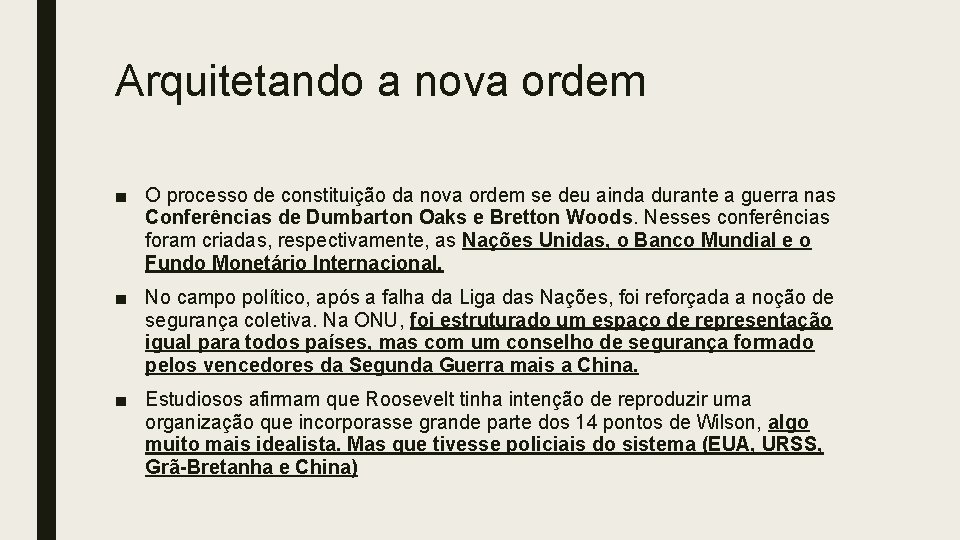 Arquitetando a nova ordem

■ O processo de constituição da nova ordem se deu ainda durante a guerra nas Conferências de Dumbarton Oaks e Bretton Woods. Nesses conferências foram criadas, respectivamente, as Nações Unidas, o Banco Mundial e o Fundo Monetário Internacional.

■ No campo político, após a falha da Liga das Nações, foi reforçada a noção de segurança coletiva. Na ONU, foi estruturado um espaço de representação igual para todos países, mas com um conselho de segurança formado pelos vencedores da Segunda Guerra mais a China.

■ Estudiosos afirmam que Roosevelt tinha intenção de reproduzir uma organização que incorporasse grande parte dos 14 pontos de Wilson, algo muito mais idealista. Mas que tivesse policiais do sistema (EUA, URSS, Grã-Bretanha e China)